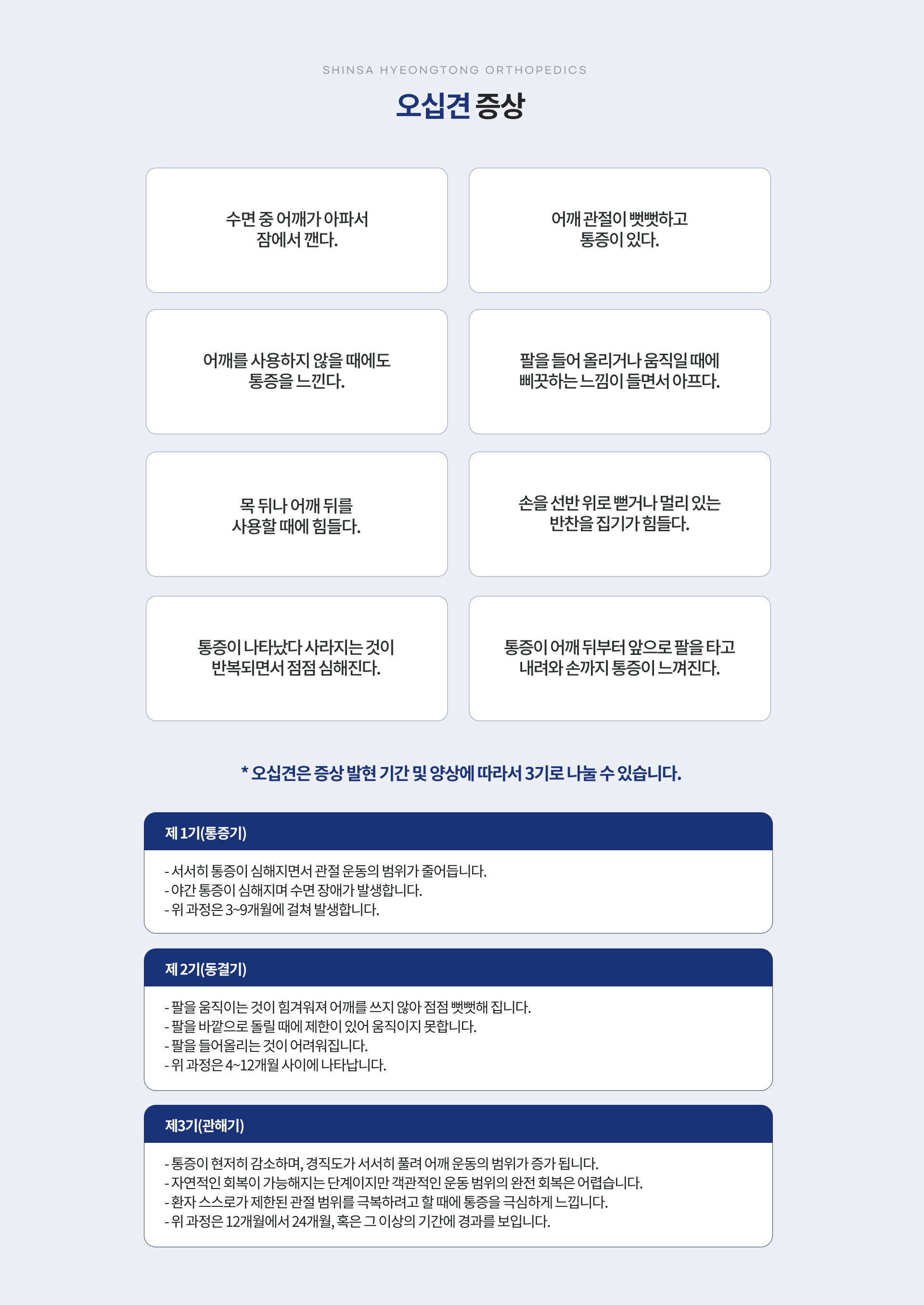 SHINSA HYEONGTONG ORTHOPEDICS

오십견 증상

수면 중 어깨가 아파서 잠에서 깬다.

어깨 관절이 뻣뻣하고 통증이 있다.

어깨를 사용하지 않을 때에도 통증을 느낀다.

팔을 들어 올리거나 움직일 때에 삐끗하는 느낌이 들면서 아프다.

목 뒤나 어깨 뒤를 사용할 때에 힘들다.

손을 선반 위로 뻗거나 멀리 있는 반찬을 집기가 힘들다.

통증이 나타났다 사라지는 것이 반복되면서 점점 심해진다.

통증이 어깨 뒤부터 앞으로 팔을 타고 내려와 손까지 통증이 느껴진다.

* 오십견은 증상 발현 기간 및 양상에 따라서 3기로 나눌 수 있습니다.

제 1기(통증기)

- 서서히 통증이 심해지면서 관절 운동의 범위가 줄어듭니다.
- 야간 통증이 심해지며 수면 장애가 발생합니다.
- 위 과정은 3~9개월에 걸쳐 발생합니다.

제 2기(동결기)

- 팔을 움직이는 것이 힘겨워져 어깨를 쓰지 않아 점점 뻣뻣해 집니다.
- 팔을 바깥으로 돌릴 때에 제한이 있어 움직이지 못합니다.
- 팔을 들어올리는 것이 어려워집니다.
- 위 과정은 4~12개월 사이에 나타납니다.

제3기(관해기)

- 통증이 현저히 감소하며, 경직도가 서서히 풀려 어깨 운동의 범위가 증가 됩니다.
- 자연적인 회복이 가능해지는 단계이지만 객관적인 운동 범위의 완전 회복은 어렵습니다.
- 환자 스스로가 제한된 관절 범위를 극복하려고 할 때에 통증을 극심하게 느낍니다.
- 위 과정은 12개월에서 24개월, 혹은 그 이상의 기간에 경과를 보입니다.